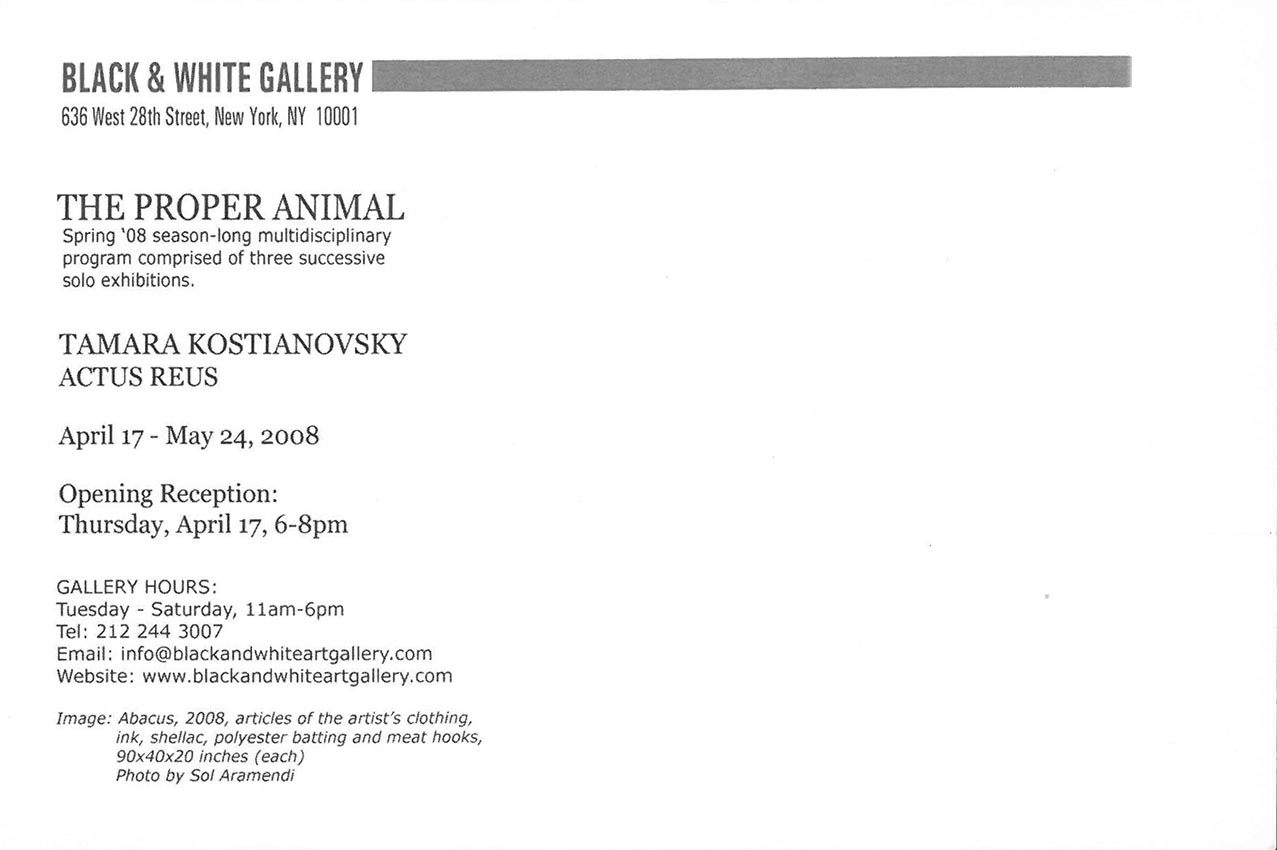 BLACK & WHITE GALLERY
636 West 28th Street, New York, NY 10001

THE PROPER ANIMAL
Spring '08 season-long multidisciplinary program comprised of three successive solo exhibitions.

TAMARA KOSTIANOVSKY
ACTUS REUS

April 17 - May 24, 2008

Opening Reception:
Thursday, April 17, 6-8pm

GALLERY HOURS:
Tuesday - Saturday, 11am-6pm
Tel: 212 244 3007
Email: info@blackandwhiteartgallery.com
Website: www.blackandwhiteartgallery.com

Image: Abacus, 2008, articles of the artist's clothing, ink, shellac, polyester batting and meat hooks, 90x40x20 inches (each)
Photo by Sol Aramendi